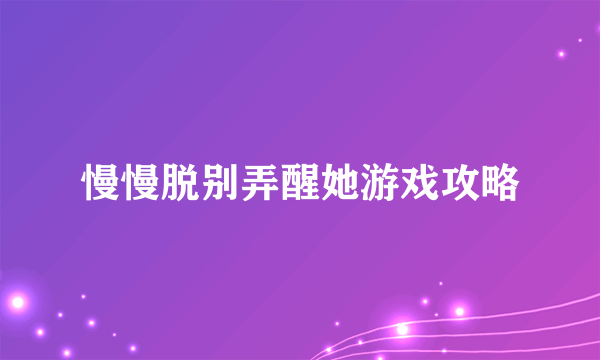 慢慢脱别弄醒她游戏攻略